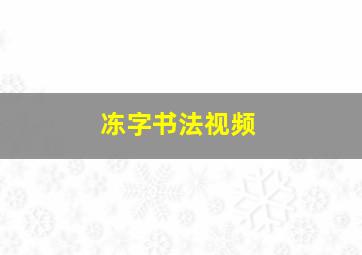 冻字书法视频